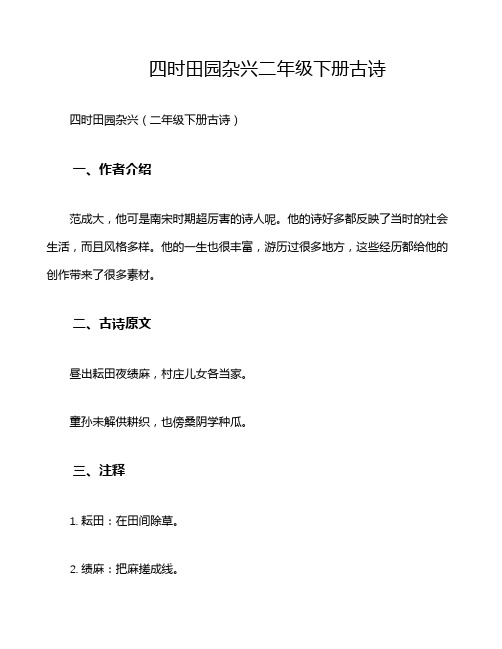 四时田园杂兴二年级下册古诗

四时田园杂兴（二年级下册古诗）

一、作者介绍

范成大，他可是南宋时期超厉害的诗人呢。他的诗好多都反映了当时的社会生活，而且风格多样。他的一生也很丰富，游历过很多地方，这些经历都给他的创作带来了很多素材。

二、古诗原文

昼出耘田夜绩麻，村庄儿女各当家。

童孙未解供耕织，也傍桑阴学种瓜。

三、注释

1. 耘田：在田间除草。

2. 绩麻：把麻搓成线。